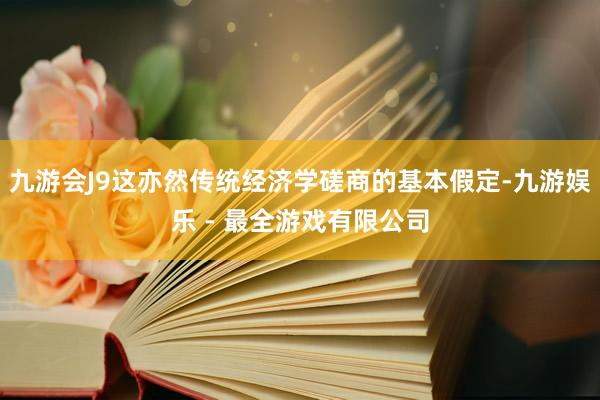 九游会J9这亦然传统经济学磋商的基本假定-九游娱乐 - 最全游戏有限公司